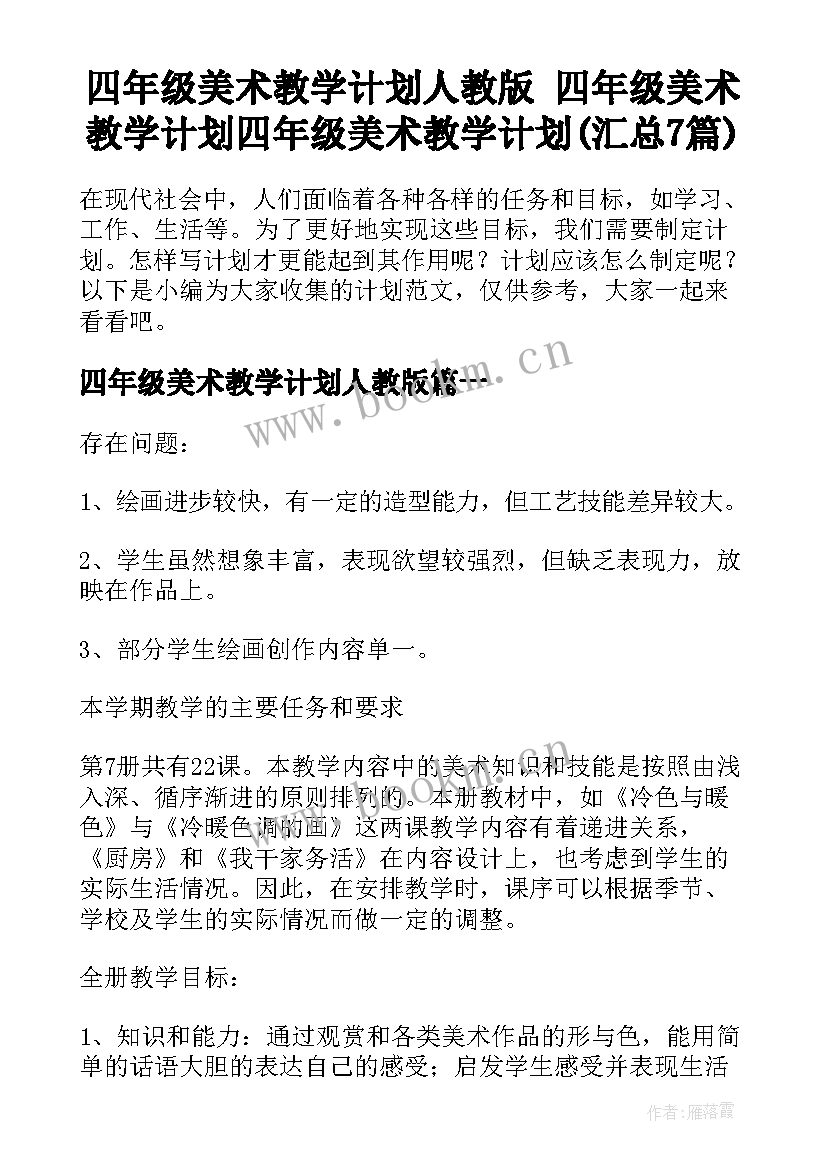 四年级美术教学计划人教版 四年级美术教学计划四年级美术教学计划(汇总7篇)

在现代社会中，人们面临着各种各样的任务和目标，如学习、工作、生活等。为了更好地实现这些目标，我们需要制定计划。怎样写计划才更能起到其作用呢？计划应该怎么制定呢？以下是小编为大家收集的计划范文，仅供参考，大家一起来看看吧。

四年级美术教学计划人教版篇一

www.bookm.cn

存在问题：

1、绘画进步较快，有一定的造型能力，但工艺技能差异较大。

2、学生虽然想象丰富，表现欲望较强烈，但缺乏表现力，放映在作品上。

3、部分学生绘画创作内容单一。

本学期教学的主要任务和要求

第7册共有22课。本教学内容中的美术知识和技能是按照由浅入深、循序渐进的原则排列的。本册教材中，如《冷色与暖色》与《冷暖色调的画》这两课教学内容有着递进关系，《厨房》和《我干家务活》在内容设计上，也考虑到学生的实际生活情况。因此，在安排教学时，课序可以根据季节、学校及学生的实际情况而做一定的调整。

全册教学目标：

1、知识和能力：通过观赏和各类美术作品的形与色，能用简单的话语大胆的表达自己的感受；启发学生感受并表现生活

作者：雁落霞